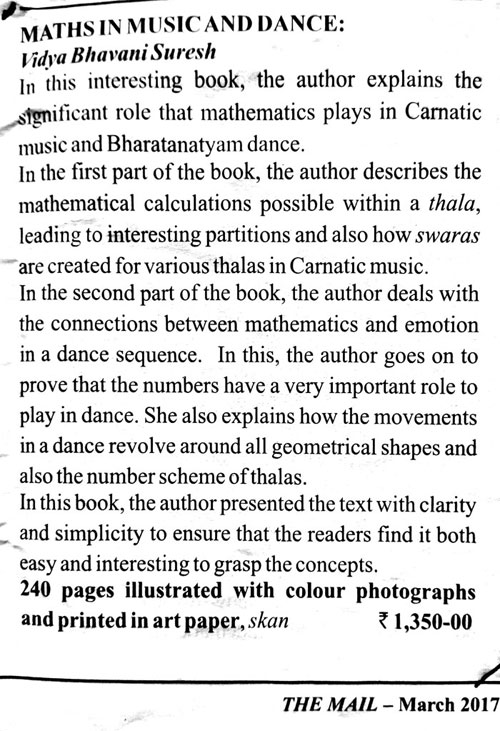 MATHS IN MUSIC AND DANCE:
Vidya Bhavani Suresh
In this interesting book, the author explains the significant role that mathematics plays in Carnatic music and Bharatanatyam dance.
In the first part of the book, the author describes the mathematical calculations possible within a thala, leading to interesting partitions and also how swaras are created for various thalas in Carnatic music.
In the second part of the book, the author deals with the connections between mathematics and emotion in a dance sequence. In this, the author goes on to prove that the numbers have a very important role to play in dance. She also explains how the movements in a dance revolve around all geometrical shapes and also the number scheme of thalas.
In this book, the author presented the text with clarity and simplicity to ensure that the readers find it both easy and interesting to grasp the concepts.
240 pages illustrated with colour photographs and printed in art paper, skan ₹ 1,350-00

THE MAIL – March 2017